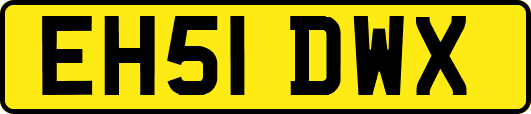 EH51 DWX